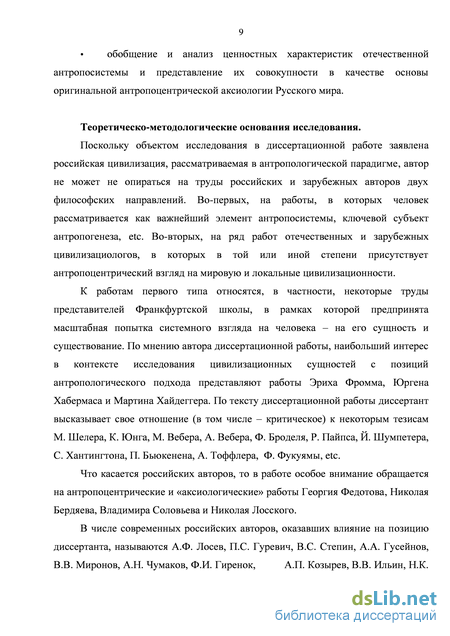 9

• обобщение и анализ ценностных характеристик отечественной антропосистемы и представление их совокупности в качестве основы оригинальной антропоцентрической аксиологии Русского мира.

Теоретическо-методологические основания исследования.

Поскольку объектом исследования в диссертационной работе заявлена российская цивилизация, рассматриваемая в антропологической парадигме, автор не может не опираться на труды российских и зарубежных авторов двух философских направлений. Во-первых, на работы, в которых человек рассматривается как важнейший элемент антропосистемы, ключевой субъект антропогенеза, etc. Во-вторых, на ряд работ отечественных и зарубежных цивилизациологов, в которых в той или иной степени присутствует антропоцентрический взгляд на мировую и локальные цивилизационности.

К работам первого типа относятся, в частности, некоторые труды представителей Франкфуртской школы, в рамках которой предпринята масштабная попытка системного взгляда на человека – на его сущность и существование. По мнению автора диссертационной работы, наибольший интерес в контексте исследования цивилизационных сущностей с позиций антропологического подхода представляют работы Эриха Фромма, Юргена Хабермаса и Мартина Хайдеггера. По тексту диссертационной работы диссертант высказывает свое отношение (в том числе – критическое) к некоторым тезисам М. Шелера, К. Юнга, М. Вебера, А. Вебера, Ф. Броделя, Р. Пайпса, Й. Шумпетера, С. Хантингтона, П. Бьюкенена, А. Тоффлера, Ф. Фукуямы, etc.

Что касается российских авторов, то в работе особое внимание обращается на антропоцентрические и «аксиологические» работы Георгия Федотова, Николая Бердяева, Владимира Соловьева и Николая Лосского.

В числе современных российских авторов, оказавших влияние на позицию диссертанта, называются А.Ф. Лосев, П.С. Гуревич, В.С. Степин, А.А. Гусейнов, В.В. Миронов, А.Н. Чумаков, Ф.И. Гиренок, А.П. Козырев, В.В. Ильин, Н.К.

dsLib.net
библиотека диссертаций